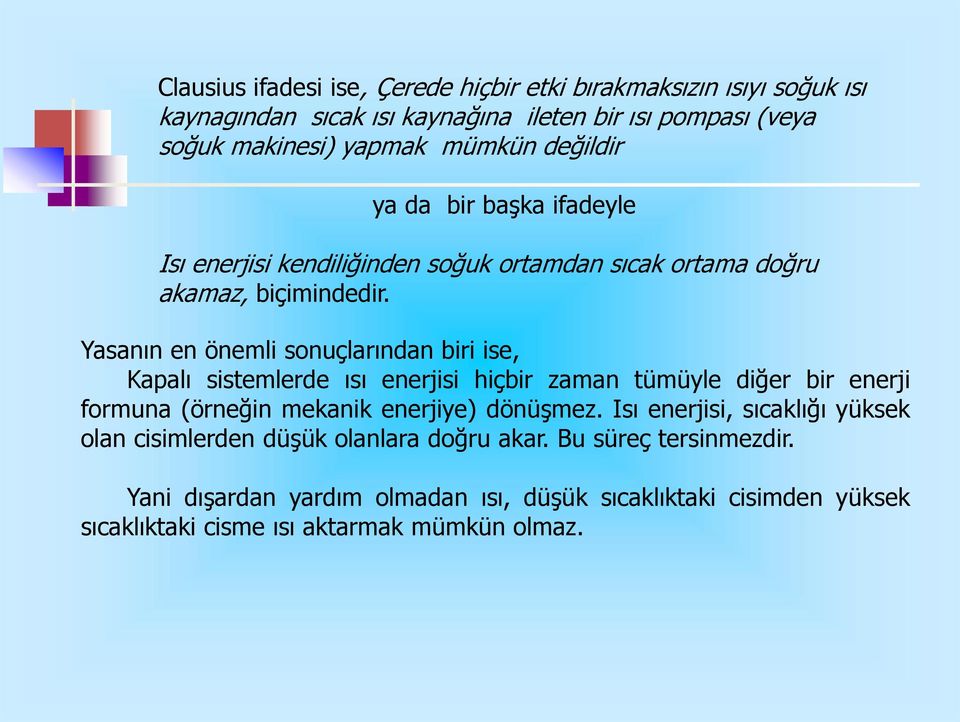 Clausius ifadesi ise, Çerede hiçbir etki bırakmaksızın ısıyı soğuk ısı kaynagından sıcak ısı kaynağına ileten bir ısı pompası (veya soğuk makinesi) yapmak mümkün değildir

ya da bir başka ifadeyle

Isı enerjisi kendiliğinden soğuk ortamdan sıcak ortama doğru akamaz, biçimindedir.

Yasanın en önemli sonuçlarından biri ise,
Kapalı sistemlerde ısı enerjisi hiçbir zaman tümüyle diğer bir enerji formuna (örneğin mekanik enerjiye) dönüşmez. Isı enerjisi, sıcaklığı yüksek olan cisimlerden düşük olanlara doğru akar. Bu süreç tersinmezdir.

Yani dışardan yardım olmadan ısı, düşük sıcaklıktaki cisimden yüksek sıcaklıktaki cisme ısı aktarmak mümkün olmaz.